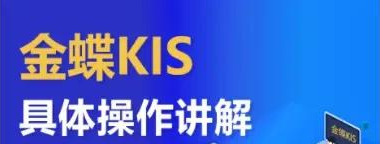 金蝶KIS
具体操作讲解
金蝶KIS